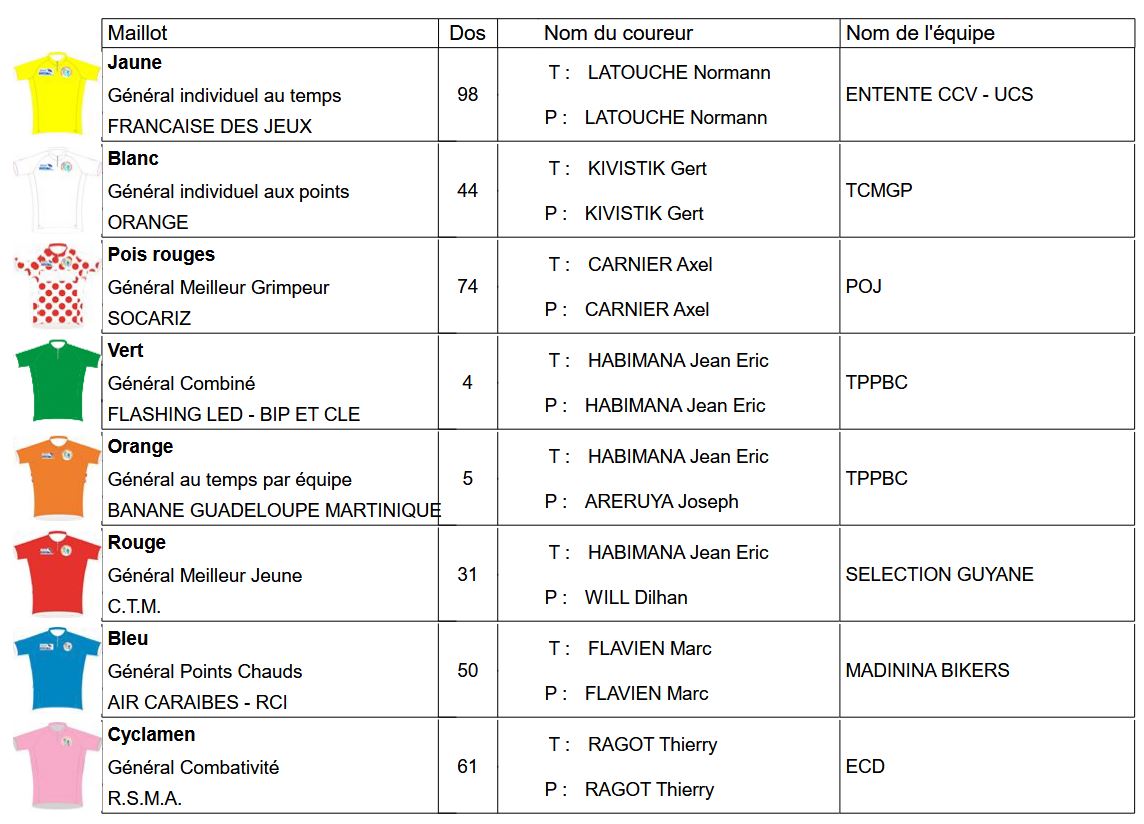 | Maillot | Dos | Nom du coureur | Nom de l'équipe |
|---|---|---|---|
| **Jaune** Général individuel au temps FRANCAISE DES JEUX | 98 | T : LATOUCHE Normann P : LATOUCHE Normann | ENTENTE CCV - UCS |
| **Blanc** Général individuel aux points ORANGE | 44 | T : KIVISTIK Gert P : KIVISTIK Gert | TCMGP |
| **Pois rouges** Général Meilleur Grimpeur SOCARIZ | 74 | T : CARNIER Axel P : CARNIER Axel | POJ |
| **Vert** Général Combiné FLASHING LED - BIP ET CLE | 4 | T : HABIMANA Jean Eric P : HABIMANA Jean Eric | TPPBC |
| **Orange** Général au temps par équipe BANANE GUADELOUPE MARTINIQUE | 5 | T : HABIMANA Jean Eric P : ARERUYA Joseph | TPPBC |
| **Rouge** Général Meilleur Jeune C.T.M. | 31 | T : HABIMANA Jean Eric P : WILL Dilhan | SELECTION GUYANE |
| **Bleu** Général Points Chauds AIR CARAIBES - RCI | 50 | T : FLAVIEN Marc P : FLAVIEN Marc | MADININA BIKERS |
| **Cyclamen** Général Combativité R.S.M.A. | 61 | T : RAGOT Thierry P : RAGOT Thierry | ECD |